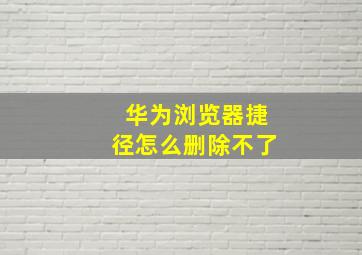 华为浏览器捷径怎么删除不了